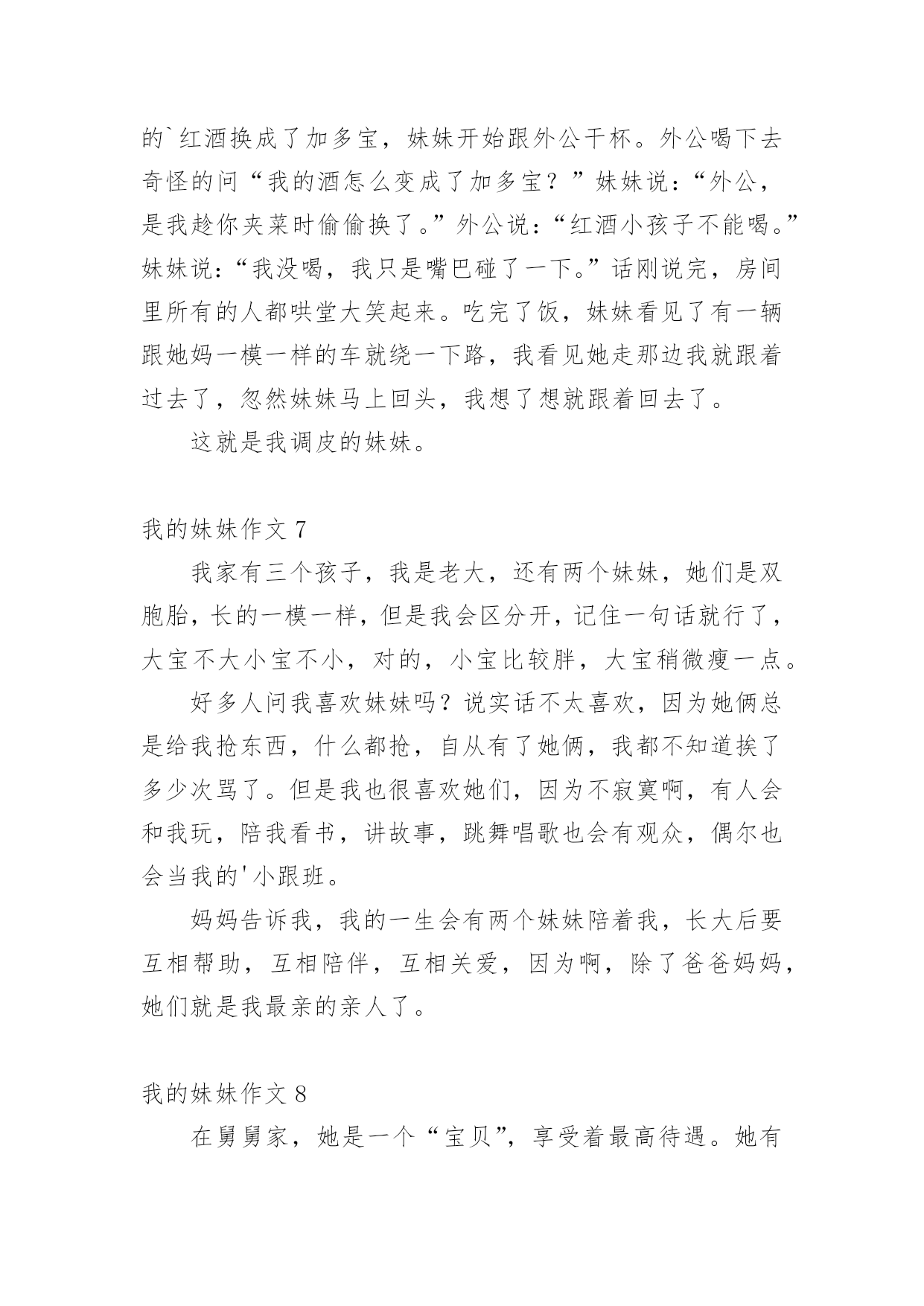 的`红酒换成了加多宝，妹妹开始跟外公干杯。外公喝下去奇怪的问“我的酒怎么变成了加多宝？”妹妹说：“外公，是我趁你夹菜时偷偷换了。”外公说：“红酒小孩子不能喝。”妹妹说：“我没喝，我只是嘴巴碰了一下。”话刚说完，房间里所有的人都哄堂大笑起来。吃完了饭，妹妹看见了有一辆跟她妈一模一样的车就绕一下路，我看见她走那边我就跟着过去了，忽然妹妹马上回头，我想了想就跟着回去了。

这就是我调皮的妹妹。

我的妹妹作文 7

我家有三个孩子，我是老大，还有两个妹妹，她们是双胞胎，长的一模一样，但是我会区分开，记住一句话就行了，大宝不大小宝不小，对的，小宝比较胖，大宝稍微瘦一点。

好多人问我喜欢妹妹吗？说实话不太喜欢，因为她俩总是给我抢东西，什么都抢，自从有了她俩，我都不知道挨了多少次骂了。但是我也很喜欢她们，因为不寂寞啊，有人会和我玩，陪我看书，讲故事，跳舞唱歌也会有观众，偶尔也会当我的'小跟班。

妈妈告诉我，我的一生会有两个妹妹陪着我，长大后要互相帮助，互相陪伴，互相关爱，因为啊，除了爸爸妈妈，她们就是我最亲的亲人了。

我的妹妹作文 8

在舅舅家，她是一个“宝贝”，享受着最高待遇。她有